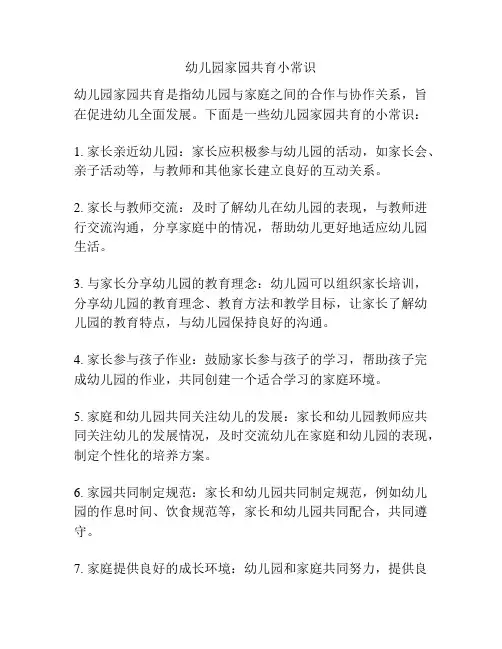 幼儿园家园共育小常识

幼儿园家园共育是指幼儿园与家庭之间的合作与协作关系，旨在促进幼儿全面发展。下面是一些幼儿园家园共育的小常识：

1. 家长亲近幼儿园：家长应积极参与幼儿园的活动，如家长会、亲子活动等，与教师和其他家长建立良好的互动关系。

2. 家长与教师交流：及时了解幼儿在幼儿园的表现，与教师进行交流沟通，分享家庭中的情况，帮助幼儿更好地适应幼儿园生活。

3. 与家长分享幼儿园的教育理念：幼儿园可以组织家长培训，分享幼儿园的教育理念、教育方法和教学目标，让家长了解幼儿园的教育特点，与幼儿园保持良好的沟通。

4. 家长参与孩子作业：鼓励家长参与孩子的学习，帮助孩子完成幼儿园的作业，共同创建一个适合学习的家庭环境。

5. 家庭和幼儿园共同关注幼儿的发展：家长和幼儿园教师应共同关注幼儿的发展情况，及时交流幼儿在家庭和幼儿园的表现，制定个性化的培养方案。

6. 家园共同制定规范：家长和幼儿园共同制定规范，例如幼儿园的作息时间、饮食规范等，家长和幼儿园共同配合，共同遵守。

7. 家庭提供良好的成长环境：幼儿园和家庭共同努力，提供良